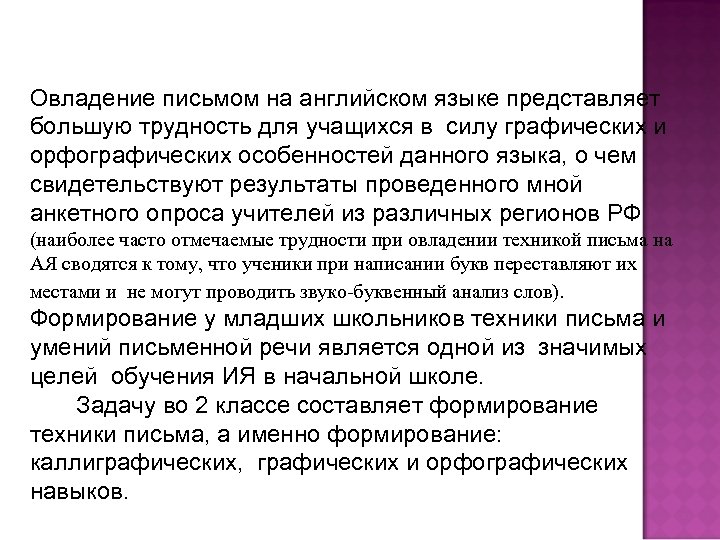 Овладение письмом на английском языке представляет большую трудность для учащихся в силу графических и орфографических особенностей данного языка, о чем свидетельствуют результаты проведенного мной анкетного опроса учителей из различных регионов РФ (наиболее часто отмечаемые трудности при овладении техникой письма на АЯ сводятся к тому, что ученики при написании букв переставляют их местами и не могут проводить звуко-буквенный анализ слов). Формирование у младших школьников техники письма и умений письменной речи является одной из значимых целей обучения ИЯ в начальной школе.

Задачу во 2 классе составляет формирование техники письма, а именно формирование: каллиграфических, графических и орфографических навыков.